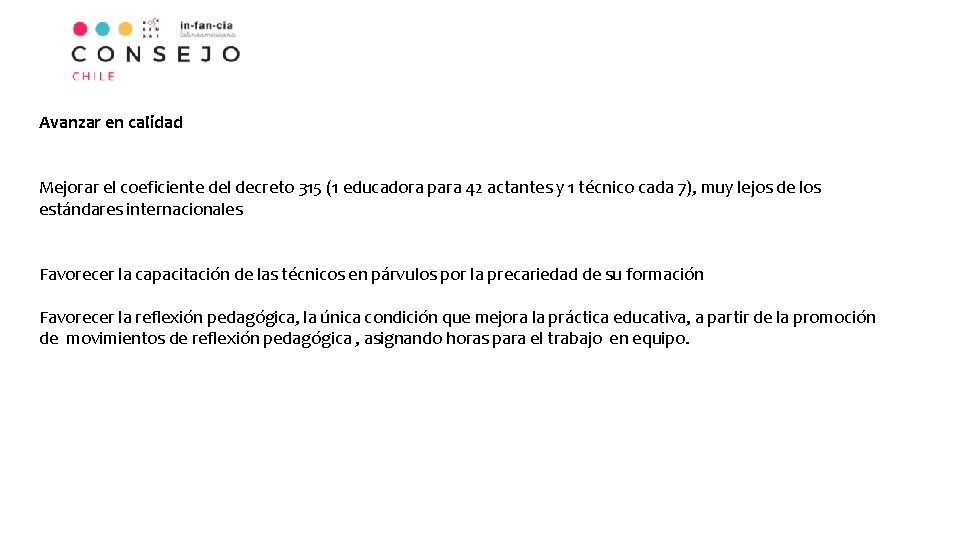 in-fan-cia
latinoamericana
CONSEJO
CHILE

Avanzar en calidad

Mejorar el coeficiente del decreto 315 (1 educadora para 42 actantes y 1 técnico cada 7), muy lejos de los estándares internacionales

Favorecer la capacitación de las técnicos en párvulos por la precariedad de su formación

Favorecer la reflexión pedagógica, la única condición que mejora la práctica educativa, a partir de la promoción de movimientos de reflexión pedagógica , asignando horas para el trabajo en equipo.